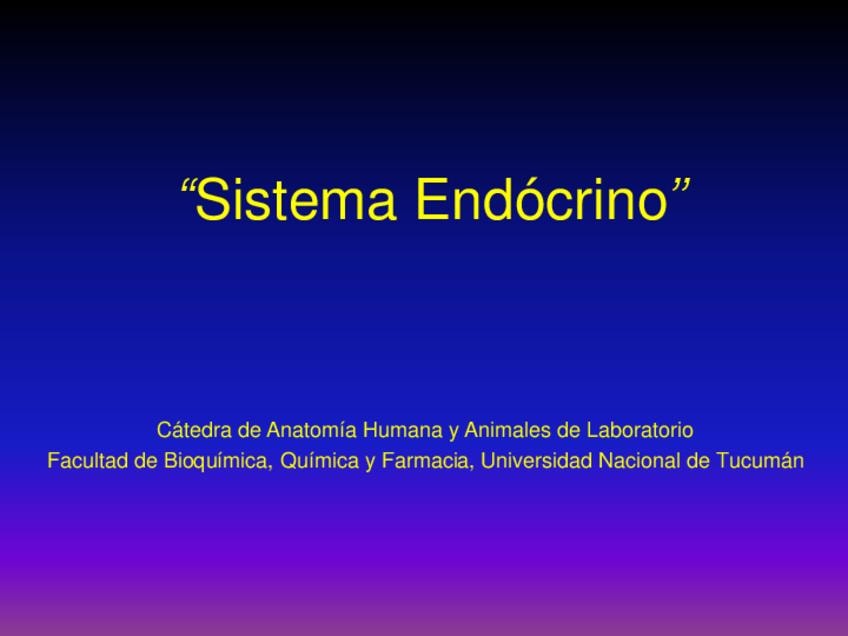 "Sistema Endócrino"

Cátedra de Anatomía Humana y Animales de Laboratorio
Facultad de Bioquímica, Química y Farmacia, Universidad Nacional de Tucumán